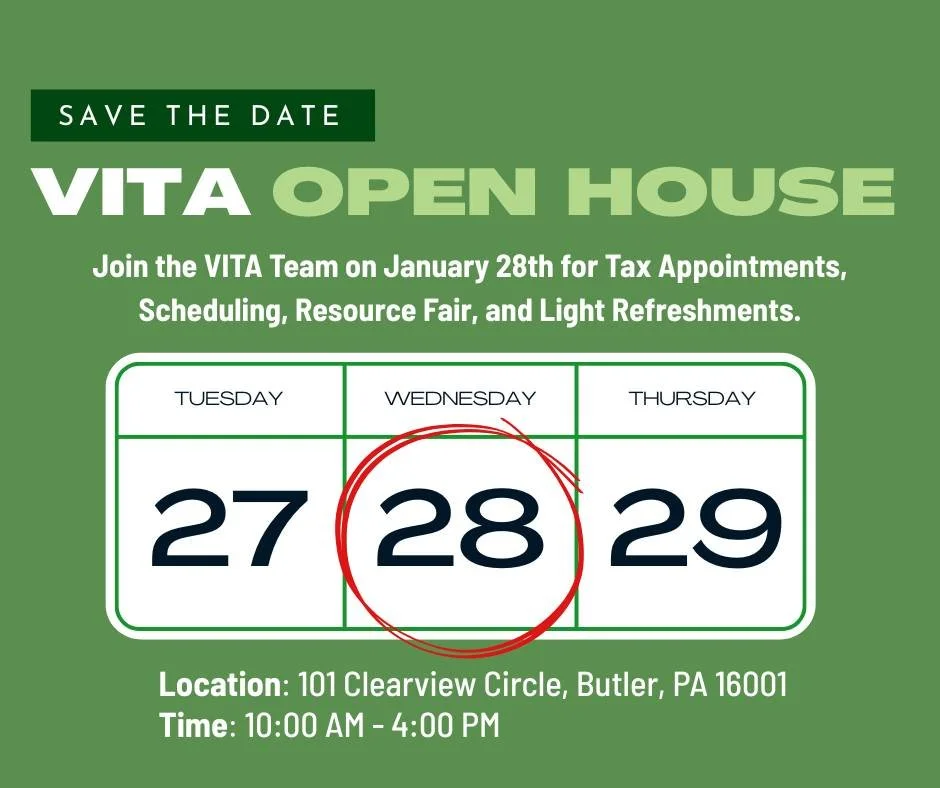 SAVE THE DATE

VITA OPEN HOUSE

Join the VITA Team on January 28th for Tax Appointments, Scheduling, Resource Fair, and Light Refreshments.

| TUESDAY | WEDNESDAY | THURSDAY |
|---|---|---|
| 27 | 28 | 29 |

Location: 101 Clearview Circle, Butler, PA 16001
Time: 10:00 AM - 4:00 PM